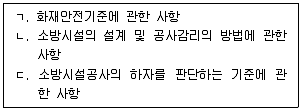 ㄱ. 화재안전기준에 관한 사항

ㄴ. 소방시설의 설계 및 공사감리의 방법에 관한 사항

ㄷ. 소방시설공사의 하자를 판단하는 기준에 관한 사항